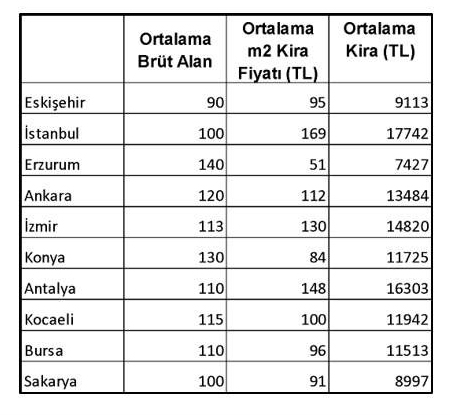 |  | Ortalama Brüt Alan | Ortalama m2 Kira Fiyatı (TL) | Ortalama Kira (TL) |
|---|---|---|---|
| Eskişehir | 90 | 95 | 9113 |
| İstanbul | 100 | 169 | 17742 |
| Erzurum | 140 | 51 | 7427 |
| Ankara | 120 | 112 | 13484 |
| İzmir | 113 | 130 | 14820 |
| Konya | 130 | 84 | 11725 |
| Antalya | 110 | 148 | 16303 |
| Kocaeli | 115 | 100 | 11942 |
| Bursa | 110 | 96 | 11513 |
| Sakarya | 100 | 91 | 8997 |